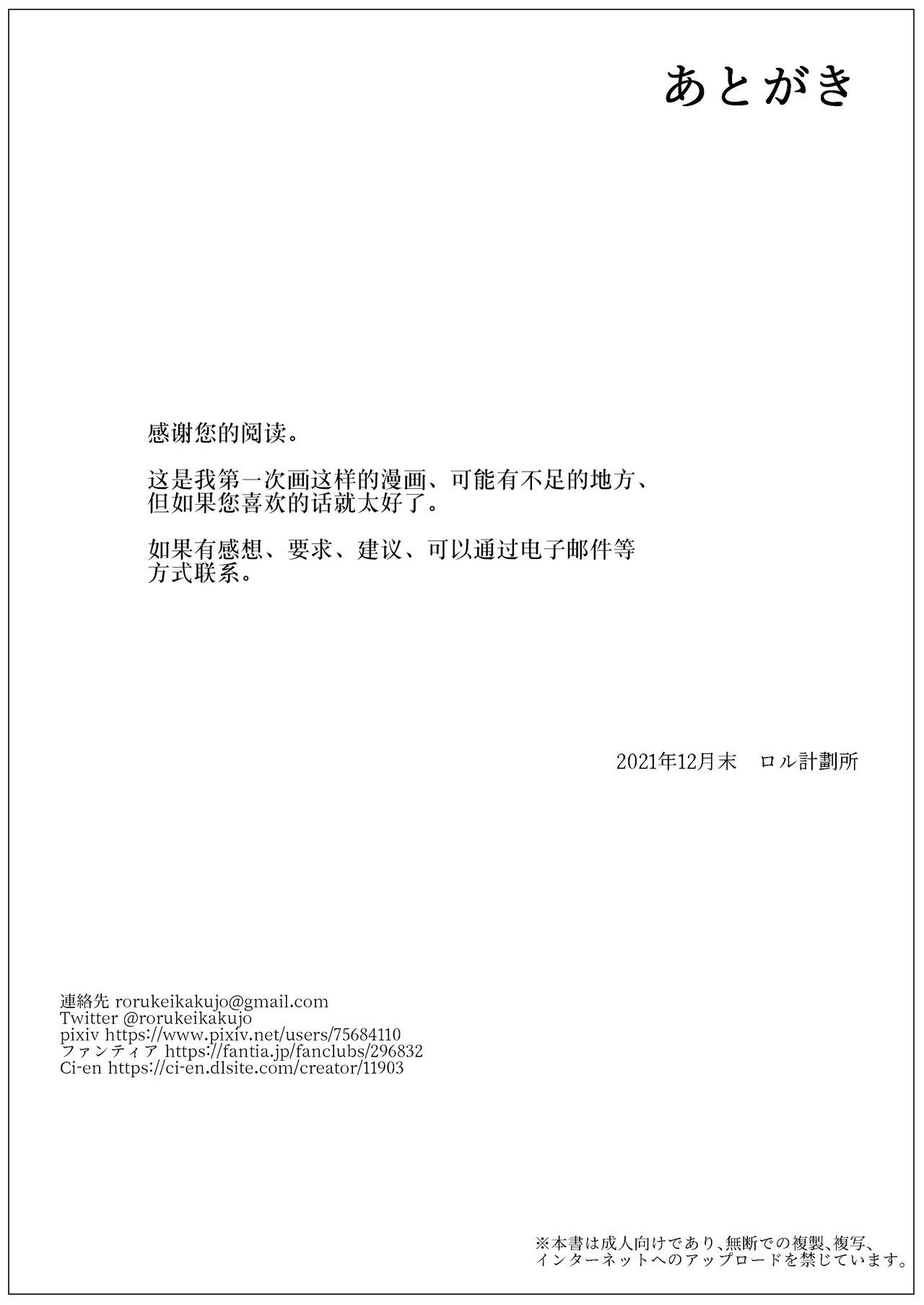 あとがき

感谢您的阅读。

这是我第一次画这样的漫画、可能有不足的地方、但如果您喜欢的话就太好了。

如果有感想、要求、建议、可以通过电子邮件等方式联系。

2021年12月末　ロル計劃所

連絡先 rorukeikakujo@gmail.com
Twitter @rorukeikakujo
pixiv https://www.pixiv.net/users/75684110
ファンティア https://fantia.jp/fanclubs/296832
Ci-en https://ci-en.dlsite.com/creator/11903

※本書は成人向けであり、無断での複製、複写、インターネットへのアップロードを禁じています。